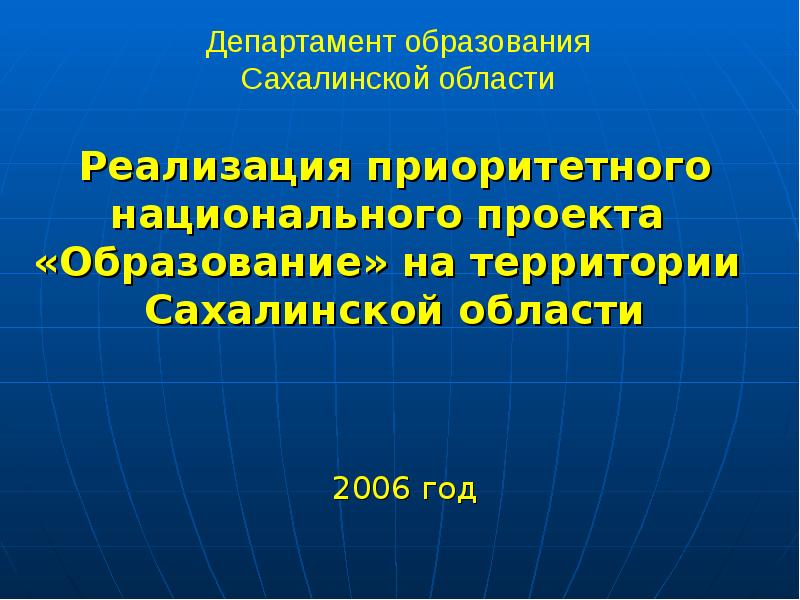 Департамент образования Сахалинской области

Реализация приоритетного национального проекта «Образование» на территории Сахалинской области

2006 год